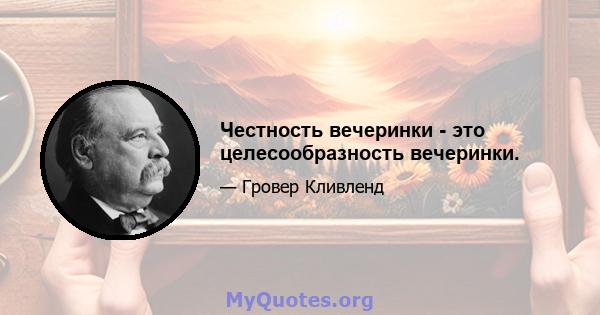 Честность вечеринки - это целесообразность вечеринки.

— Гровер Кливленд

MyQuotes.org